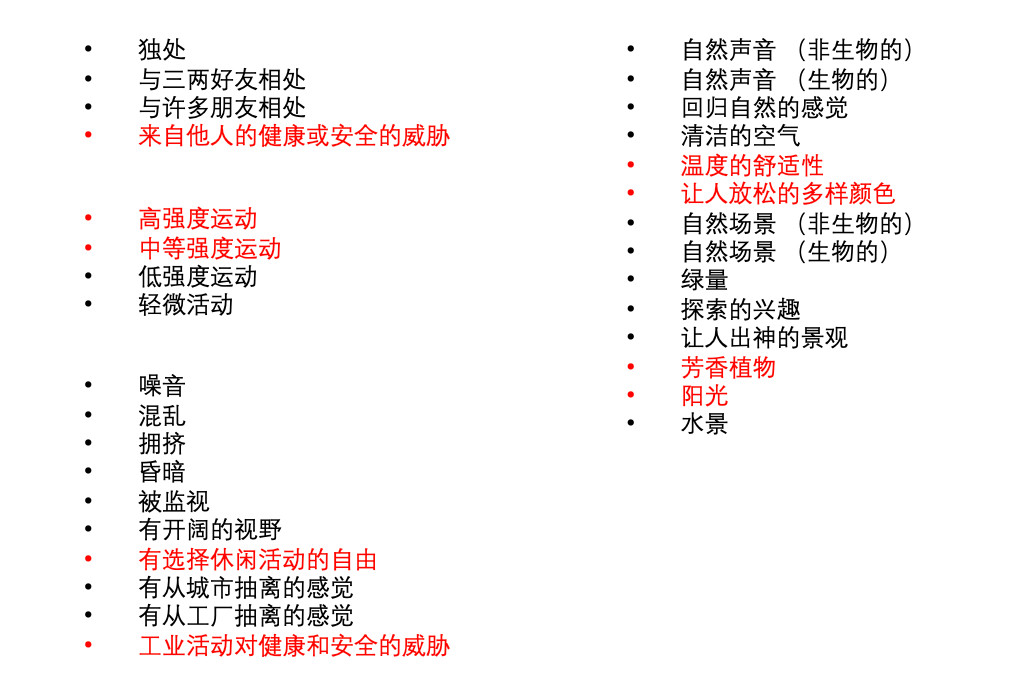 • 独处
• 与三两好友相处
• 与许多朋友相处
• 来自他人的健康或安全的威胁

• 高强度运动
• 中等强度运动
• 低强度运动
• 轻微活动

• 噪音
• 混乱
• 拥挤
• 昏暗
• 被监视
• 有开阔的视野
• 有选择休闲活动的自由
• 有从城市抽离的感觉
• 有从工厂抽离的感觉
• 工业活动对健康和安全的威胁

• 自然声音 （非生物的）
• 自然声音 （生物的）
• 回归自然的感觉
• 清洁的空气
• 温度的舒适性
• 让人放松的多样颜色
• 自然场景 （非生物的）
• 自然场景 （生物的）
• 绿量
• 探索的兴趣
• 让人出神的景观
• 芳香植物
• 阳光
• 水景